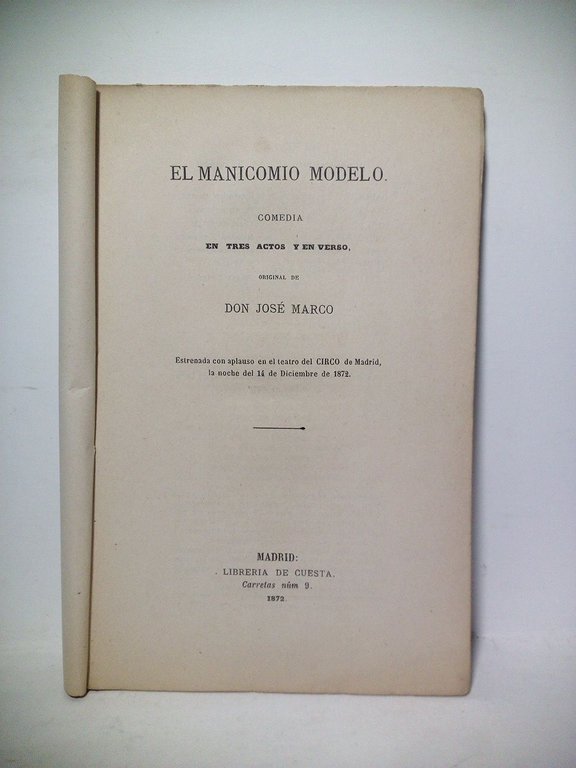 EL MANICOMIO MODELO.

COMEDIA

EN TRES ACTOS Y EN VERSO,

ORIGINAL DE

DON JOSÉ MARCO

Estrenada con aplauso en el teatro del CIRCO de Madrid, la noche del 14 de Diciembre de 1872.

MADRID:
LIBRERIA DE CUESTA.
Carretas núm 9.
1872.